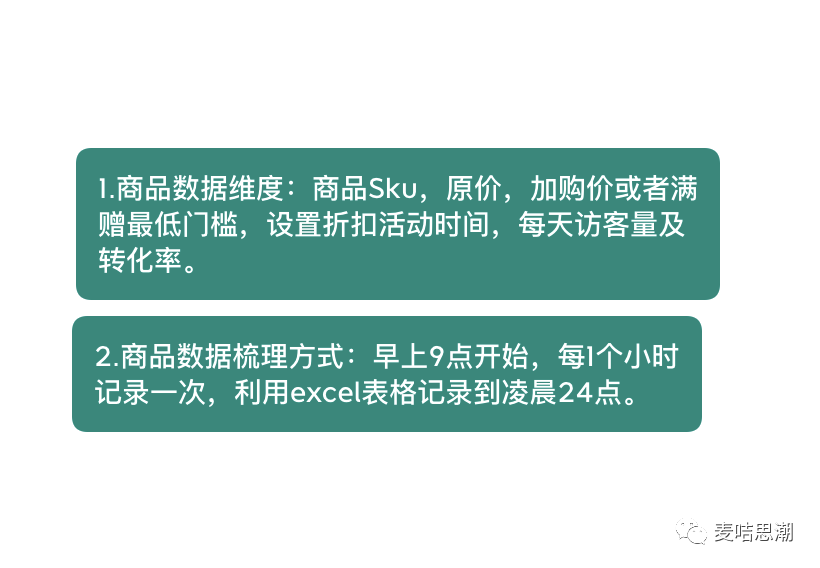 1.商品数据维度：商品Sku，原价，加购价或者满赠最低门槛，设置折扣活动时间，每天访客量及转化率。

2.商品数据梳理方式：早上9点开始，每1个小时记录一次，利用excel表格记录到凌晨24点。

麦咭思潮